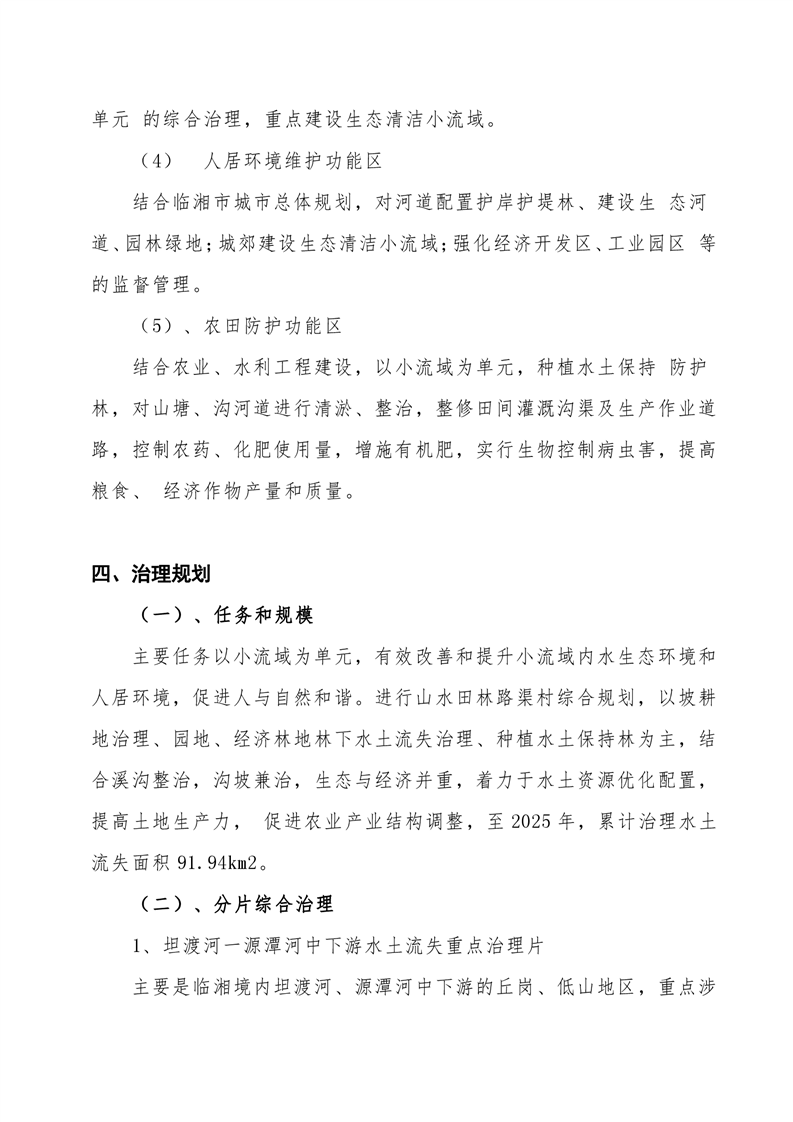 单元 的综合治理，重点建设生态清洁小流域。

（4） 人居环境维护功能区

结合临湘市城市总体规划，对河道配置护岸护堤林、建设生 态河道、园林绿地；城郊建设生态清洁小流域；强化经济开发区、工业园区 等的监督管理。

（5）、农田防护功能区

结合农业、水利工程建设，以小流域为单元，种植水土保持 防护林，对山塘、沟河道进行清淤、整治，整修田间灌溉沟渠及生产作业道路，控制农药、化肥使用量，增施有机肥，实行生物控制病虫害，提高粮食、 经济作物产量和质量。

四、治理规划

（一）、任务和规模

主要任务以小流域为单元，有效改善和提升小流域内水生态环境和人居环境，促进人与自然和谐。进行山水田林路渠村综合规划，以坡耕地治理、园地、经济林地林下水土流失治理、种植水土保持林为主，结合溪沟整治，沟坡兼治，生态与经济并重，着力于水土资源优化配置，提高土地生产力， 促进农业产业结构调整，至 2025 年，累计治理水土流失面积 91.94km2。

（二）、分片综合治理

1、坦渡河一源潭河中下游水土流失重点治理片

主要是临湘境内坦渡河、源潭河中下游的丘岗、低山地区，重点涉